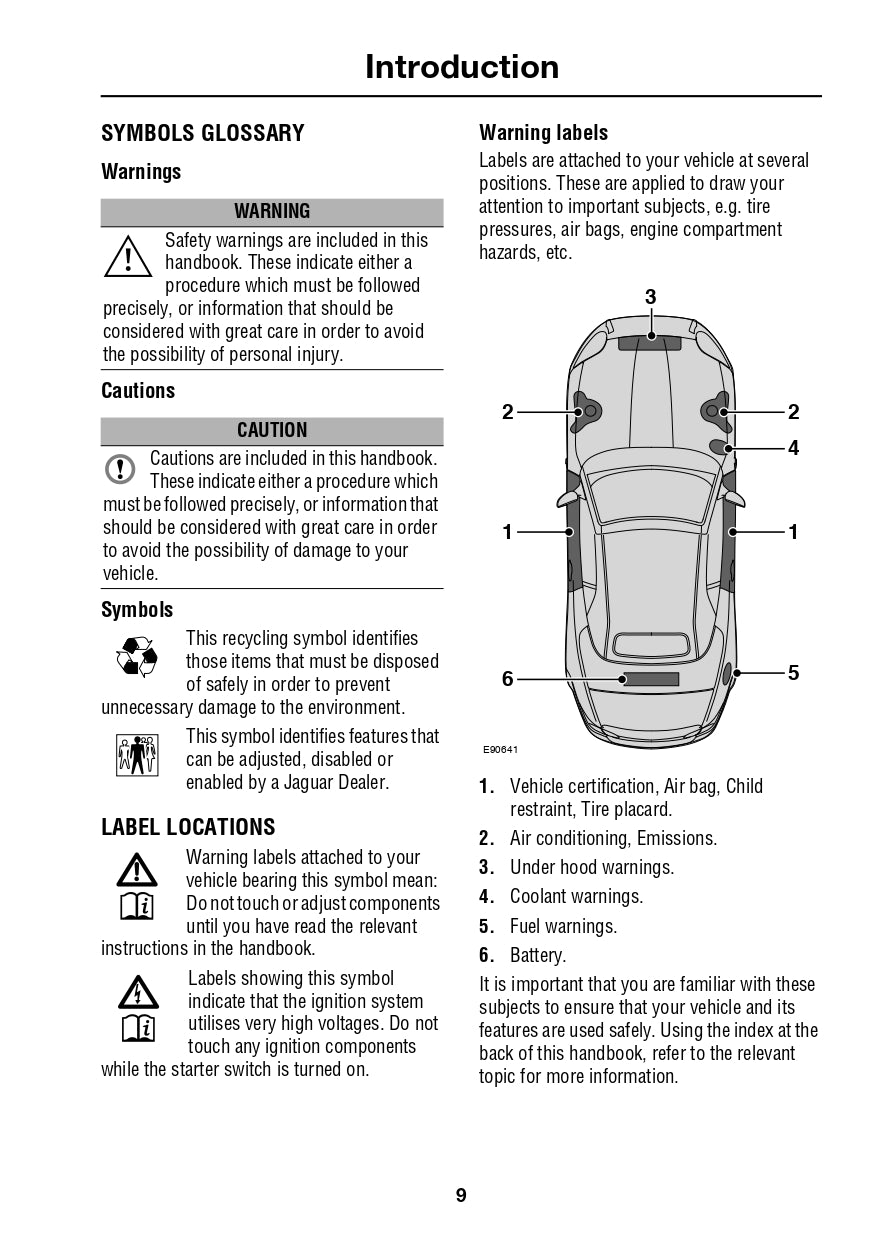 Introduction

SYMBOLS GLOSSARY

Warnings

WARNING

Safety warnings are included in this handbook. These indicate either a procedure which must be followed precisely, or information that should be considered with great care in order to avoid the possibility of personal injury.

Cautions

CAUTION

Cautions are included in this handbook. These indicate either a procedure which must be followed precisely, or information that should be considered with great care in order to avoid the possibility of damage to your vehicle.

Symbols

This recycling symbol identifies those items that must be disposed of safely in order to prevent unnecessary damage to the environment.

This symbol identifies features that can be adjusted, disabled or enabled by a Jaguar Dealer.

LABEL LOCATIONS

Warning labels attached to your vehicle bearing this symbol mean: Do not touch or adjust components until you have read the relevant instructions in the handbook.

Labels showing this symbol indicate that the ignition system utilises very high voltages. Do not touch any ignition components while the starter switch is turned on.

Warning labels

Labels are attached to your vehicle at several positions. These are applied to draw your attention to important subjects, e.g. tire pressures, air bags, engine compartment hazards, etc.

3
2
2
4
1
1
6
5
E90641

1. Vehicle certification, Air bag, Child restraint, Tire placard.
2. Air conditioning, Emissions.
3. Under hood warnings.
4. Coolant warnings.
5. Fuel warnings.
6. Battery.

It is important that you are familiar with these subjects to ensure that your vehicle and its features are used safely. Using the index at the back of this handbook, refer to the relevant topic for more information.

9